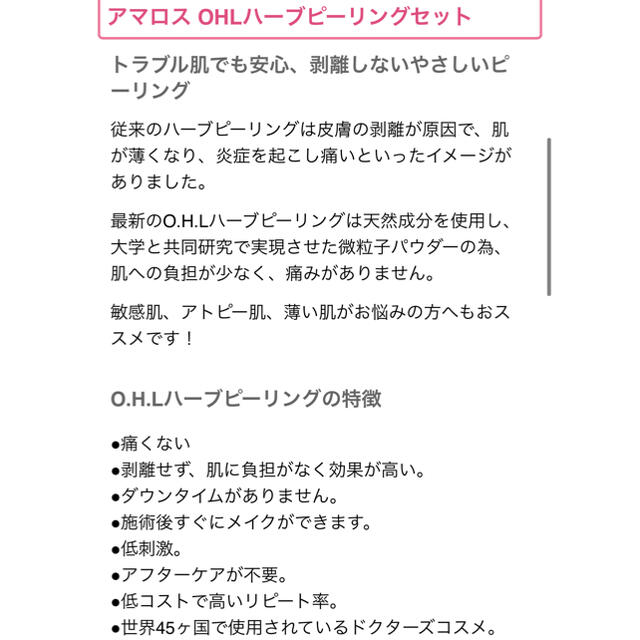 アマロス OHLハーブピーリングセット

トラブル肌でも安心、剥離しないやさしいピーリング

従来のハーブピーリングは皮膚の剥離が原因で、肌が薄くなり、炎症を起こし痛いといったイメージがありました。

最新のO.H.Lハーブピーリングは天然成分を使用し、大学と共同研究で実現させた微粒子パウダーの為、肌への負担が少なく、痛みがありません。

敏感肌、アトピー肌、薄い肌がお悩みの方へもおススメです！

O.H.Lハーブピーリングの特徴

●痛くない
●剥離せず、肌に負担がなく効果が高い。
●ダウンタイムがありません。
●施術後すぐにメイクができます。
●低刺激。
●アフターケアが不要。
●低コストで高いリピート率。
●世界45ヶ国で使用されているドクターズコスメ。